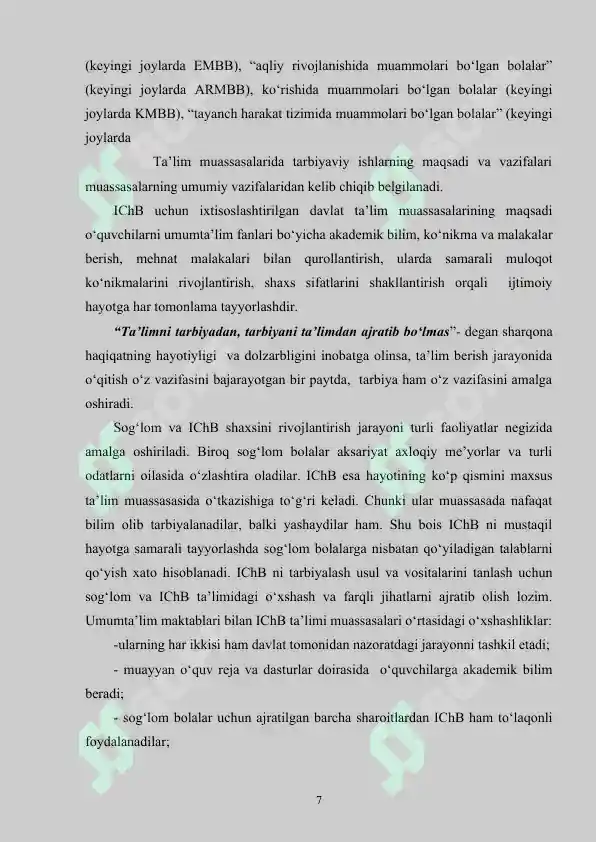 (keyingi joylarda EMBB), “aqliy rivojlanishida muammolari bo‘lgan bolalar” (keyingi joylarda ARMBB), ko‘rishida muammolari bo‘lgan bolalar (keyingi joylarda KMBB), “tayanch harakat tizimida muammolari bo‘lgan bolalar” (keyingi joylarda

Ta’lim muassasalarida tarbiyaviy ishlarning maqsadi va vazifalari muassasalarning umumiy vazifalaridan kelib chiqib belgilanadi.

IChB uchun ixtisoslashtirilgan davlat ta’lim muassasalarining maqsadi o‘quvchilarni umumta’lim fanlari bo‘yicha akademik bilim, ko‘nikma va malakalar berish, mehnat malakalari bilan qurollantirish, ularda samarali muloqot ko‘nikmalarini rivojlantirish, shaxs sifatlarini shakllantirish orqali ijtimoiy hayotga har tomonlama tayyorlashdir.

“Ta’limni tarbiyadan, tarbiyani ta’limdan ajratib bo‘lmas”- degan sharqona haqiqatning hayotiyligi va dolzarbligini inobatga olinsa, ta’lim berish jarayonida o‘qitish o‘z vazifasini bajarayotgan bir paytda, tarbiya ham o‘z vazifasini amalga oshiradi.

Sog‘lom va IChB shaxsini rivojlantirish jarayoni turli faoliyatlar negizida amalga oshiriladi. Biroq sog‘lom bolalar aksariyat axloqiy me’yorlar va turli odatlarni oilasida o‘zlashtira oladilar. IChB esa hayotining ko‘p qismini maxsus ta’lim muassasasida o‘tkazishiga to‘g‘ri keladi. Chunki ular muassasada nafaqat bilim olib tarbiyalanadilar, balki yashaydilar ham. Shu bois IChB ni mustaqil hayotga samarali tayyorlashda sog‘lom bolalarga nisbatan qo‘yiladigan talablarni qo‘yish xato hisoblanadi. IChB ni tarbiyalash usul va vositalarini tanlash uchun sog‘lom va IChB ta’limidagi o‘xshash va farqli jihatlarni ajratib olish lozim. Umumta’lim maktablari bilan IChB ta’limi muassasalari o‘rtasidagi o‘xshashliklar:

-ularning har ikkisi ham davlat tomonidan nazoratdagi jarayonni tashkil etadi;

- muayyan o‘quv reja va dasturlar doirasida o‘quvchilarga akademik bilim beradi;

- sog‘lom bolalar uchun ajratilgan barcha sharoitlardan IChB ham to‘laqonli foydalanadilar;

7